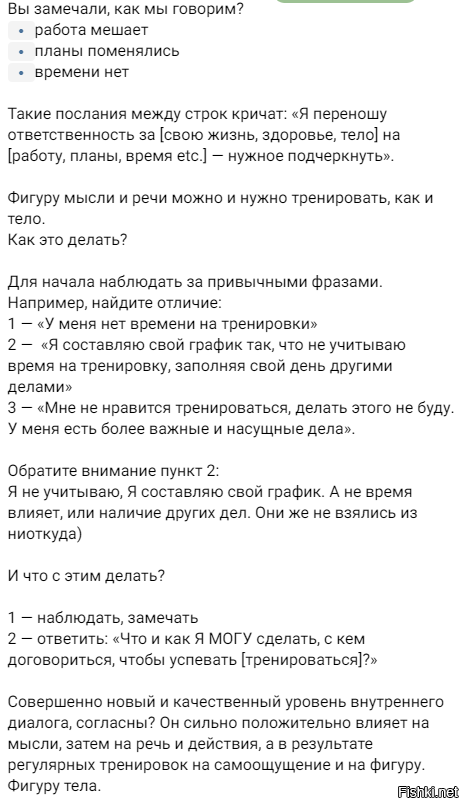 Вы замечали, как мы говорим?
• работа мешает
• планы поменялись
• времени нет

Такие послания между строк кричат: «Я переношу ответственность за [свою жизнь, здоровье, тело] на [работу, планы, время etc.] — нужное подчеркнуть».

Фигуру мысли и речи можно и нужно тренировать, как и тело.
Как это делать?

Для начала наблюдать за привычными фразами.
Например, найдите отличие:
1 — «У меня нет времени на тренировки»
2 — «Я составляю свой график так, что не учитываю время на тренировку, заполняя свой день другими делами»
3 — «Мне не нравится тренироваться, делать этого не буду. У меня есть более важные и насущные дела».

Обратите внимание пункт 2:
Я не учитываю, Я составляю свой график. А не время влияет, или наличие других дел. Они же не взялись из ниоткуда)

И что с этим делать?

1 — наблюдать, замечать
2 — ответить: «Что и как Я МОГУ сделать, с кем договориться, чтобы успевать [тренироваться]?»

Совершенно новый и качественный уровень внутреннего диалога, согласны? Он сильно положительно влияет на мысли, затем на речь и действия, а в результате регулярных тренировок на самоощущение и на фигуру. Фигуру тела.

Fishki.net